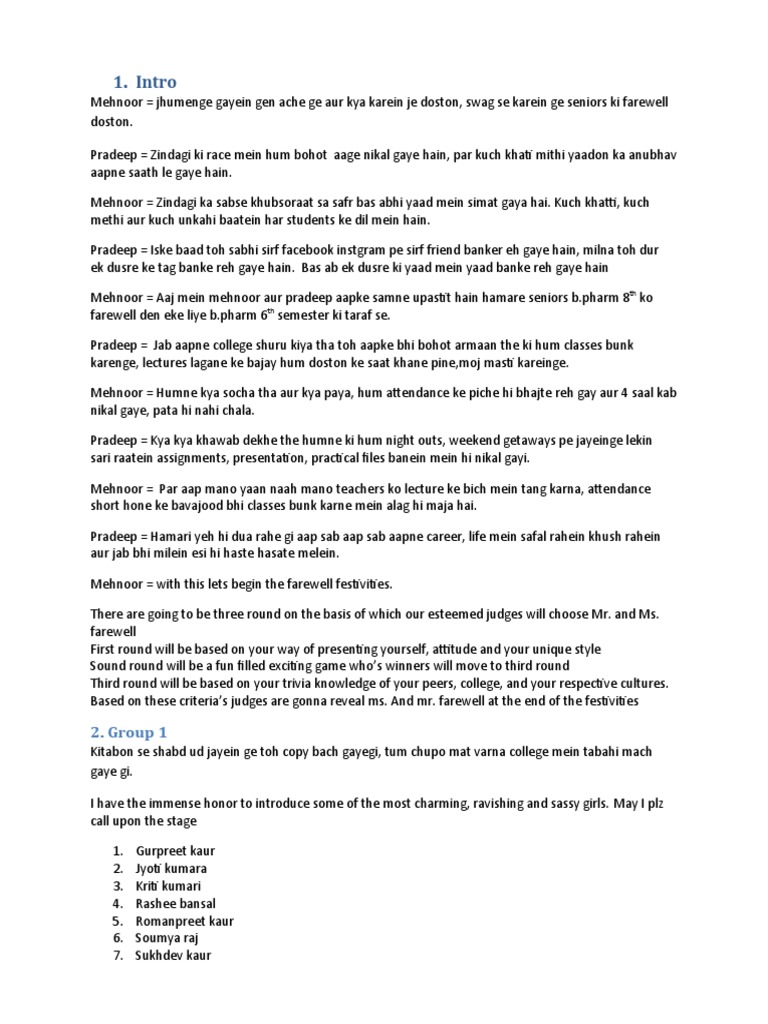 1. Intro

Mehnoor = jhumenge gayein gen ache ge aur kya karein je doston, swag se karein ge seniors ki farewell doston.

Pradeep = Zindagi ki race mein hum bohot aage nikal gaye hain, par kuch khati mithi yaadon ka anubhav aapne saath le gaye hain.

Mehnoor = Zindagi ka sabse khubsoraat sa safr bas abhi yaad mein simat gaya hai. Kuch khatti, kuch methi aur kuch unkahi baatein har students ke dil mein hain.

Pradeep = Iske baad toh sabhi sirf facebook instgram pe sirf friend banker eh gaye hain, milna toh dur ek dusre ke tag banke reh gaye hain. Bas ab ek dusre ki yaad mein yaad banke reh gaye hain

Mehnoor = Aaj mein mehnoor aur pradeep aapke samne upastit hain hamare seniors b.pharm $8^{th}$ ko farewell den eke liye b.pharm $6^{th}$ semester ki taraf se.

Pradeep = Jab aapne college shuru kiya tha toh aapke bhi bohot armaan the ki hum classes bunk karenge, lectures lagane ke bajay hum doston ke saat khane pine,moj masti kareinge.

Mehnoor = Humne kya socha tha aur kya paya, hum attendance ke piche hi bhajte reh gay aur 4 saal kab nikal gaye, pata hi nahi chala.

Pradeep = Kya kya khawab dekhe the humne ki hum night outs, weekend getaways pe jayeinge lekin sari raatein assignments, presentation, practical files banein mein hi nikal gayi.

Mehnoor = Par aap mano yaan naah mano teachers ko lecture ke bich mein tang karna, attendance short hone ke bavajood bhi classes bunk karne mein alag hi maja hai.

Pradeep = Hamari yeh hi dua rahe gi aap sab aap sab aapne career, life mein safal rahein khush rahein aur jab bhi milein esi hi haste hasate melein.

Mehnoor = with this lets begin the farewell festivities.

There are going to be three round on the basis of which our esteemed judges will choose Mr. and Ms. farewell
First round will be based on your way of presenting yourself, attitude and your unique style
Sound round will be a fun filled exciting game who's winners will move to third round
Third round will be based on your trivia knowledge of your peers, college, and your respective cultures.
Based on these criteria's judges are gonna reveal ms. And mr. farewell at the end of the festivities

2. Group 1

Kitabon se shabd ud jayein ge toh copy bach gayegi, tum chupo mat varna college mein tabahi mach gaye gi.

I have the immense honor to introduce some of the most charming, ravishing and sassy girls. May I plz call upon the stage

1. Gurpreet kaur
2. Jyoti kumara
3. Kriti kumari
4. Rashee bansal
5. Romanpreet kaur
6. Soumya raj
7. Sukhdev kaur